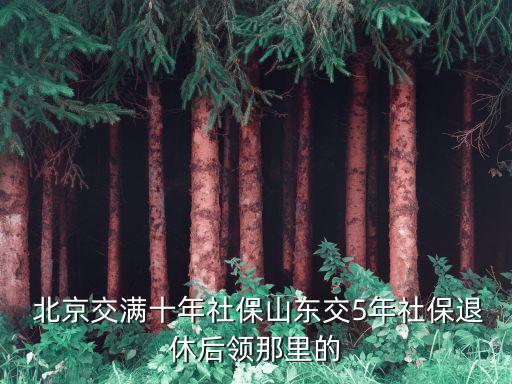 北京交满十年社保山东交5年社保退休后领那里的